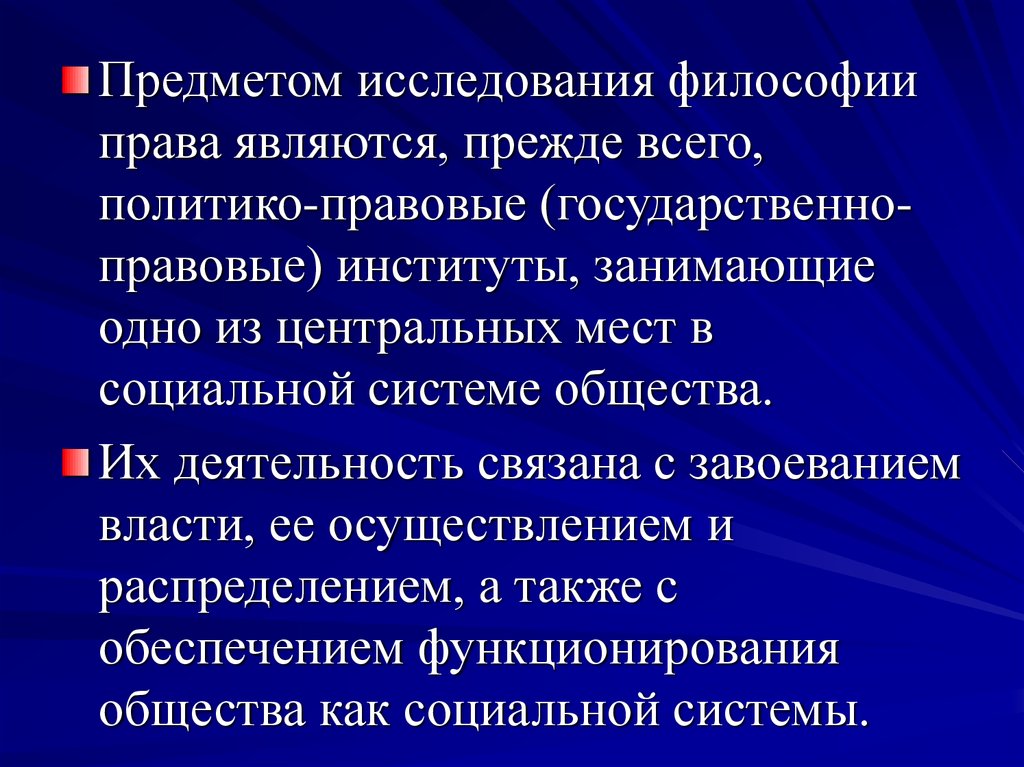 Предметом исследования философии права являются, прежде всего, политико-правовые (государственно-правовые) институты, занимающие одно из центральных мест в социальной системе общества.

Их деятельность связана с завоеванием власти, ее осуществлением и распределением, а также с обеспечением функционирования общества как социальной системы.